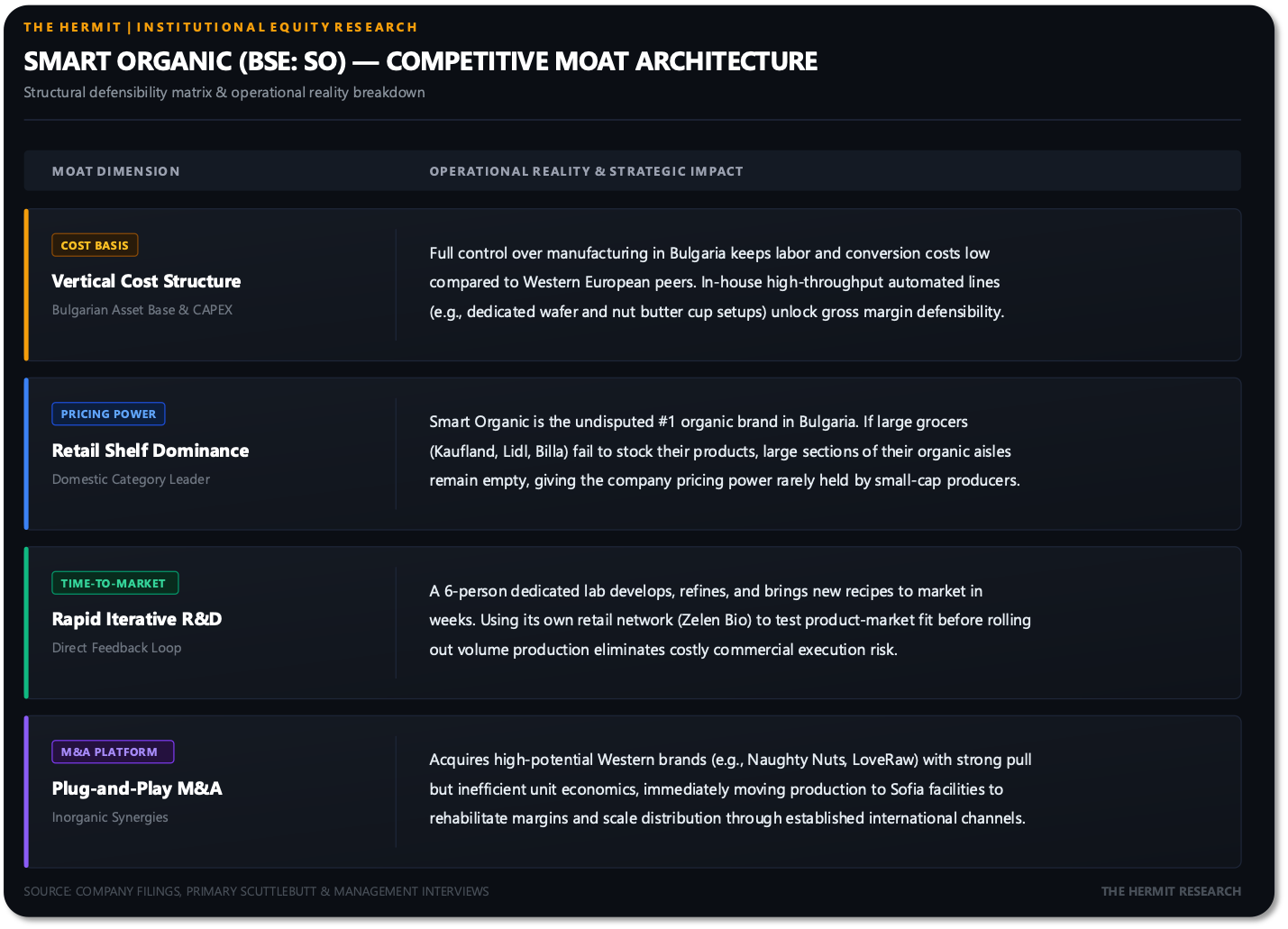 THE HERMIT | INSTITUTIONAL EQUITY RESEARCH

SMART ORGANIC (BSE: SO) — COMPETITIVE MOAT ARCHITECTURE

Structural defensibility matrix & operational reality breakdown

| MOAT DIMENSION | OPERATIONAL REALITY & STRATEGIC IMPACT |
|---|---|
| COST BASIS Vertical Cost Structure Bulgarian Asset Base & CAPEX | Full control over manufacturing in Bulgaria keeps labor and conversion costs low compared to Western European peers. In-house high-throughput automated lines (e.g., dedicated wafer and nut butter cup setups) unlock gross margin defensibility. |
| PRICING POWER Retail Shelf Dominance Domestic Category Leader | Smart Organic is the undisputed #1 organic brand in Bulgaria. If large grocers (Kaufland, Lidl, Billa) fail to stock their products, large sections of their organic aisles remain empty, giving the company pricing power rarely held by small-cap producers. |
| TIME-TO-MARKET Rapid Iterative R&D Direct Feedback Loop | A 6-person dedicated lab develops, refines, and brings new recipes to market in weeks. Using its own retail network (Zelen Bio) to test product-market fit before rolling out volume production eliminates costly commercial execution risk. |
| M&A PLATFORM Plug-and-Play M&A Inorganic Synergies | Acquires high-potential Western brands (e.g., Naughty Nuts, LoveRaw) with strong pull but inefficient unit economics, immediately moving production to Sofia facilities to rehabilitate margins and scale distribution through established international channels. |

SOURCE: COMPANY FILINGS, PRIMARY SCUTTLEBUTT & MANAGEMENT INTERVIEWS

THE HERMIT RESEARCH